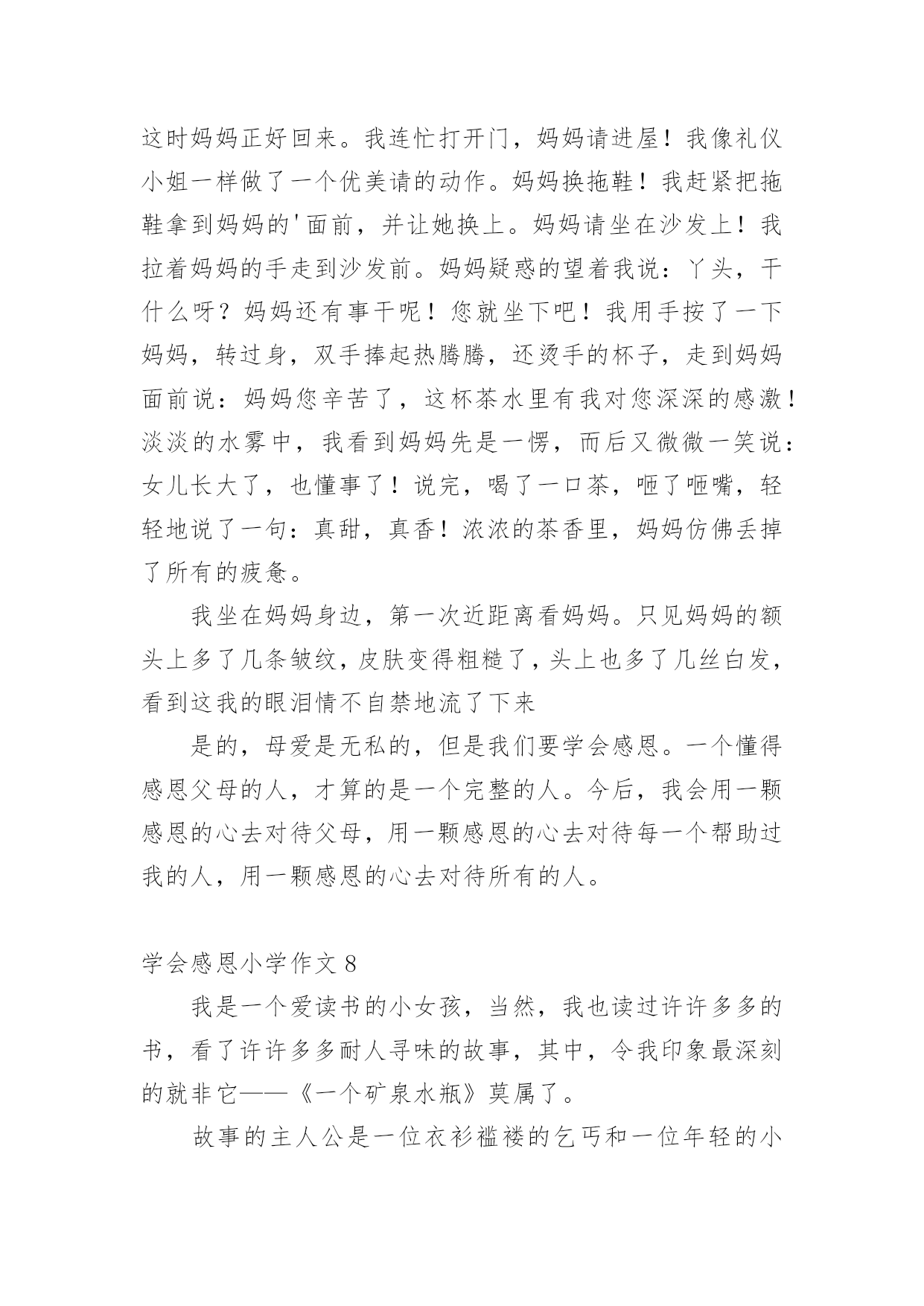 这时妈妈正好回来。我连忙打开门，妈妈请进屋！我像礼仪小姐一样做了一个优美请的动作。妈妈换拖鞋！我赶紧把拖鞋拿到妈妈的'面前，并让她换上。妈妈请坐在沙发上！我拉着妈妈的手走到沙发前。妈妈疑惑的望着我说：丫头，干什么呀？妈妈还有事干呢！您就坐下吧！我用手按了一下妈妈，转过身，双手捧起热腾腾，还烫手的杯子，走到妈妈面前说：妈妈您辛苦了，这杯茶水里有我对您深深的感激！淡淡的水雾中，我看到妈妈先是一愣，而后又微微一笑说：女儿长大了，也懂事了！说完，喝了一口茶，咂了咂嘴，轻轻地说了一句：真甜，真香！浓浓的茶香里，妈妈仿佛丢掉了所有的疲惫。

我坐在妈妈身边，第一次近距离看妈妈。只见妈妈的额头上多了几条皱纹，皮肤变得粗糙了，头上也多了几丝白发，看到这我的眼泪情不自禁地流了下来

是的，母爱是无私的，但是我们要学会感恩。一个懂得感恩父母的人，才算的是一个完整的人。今后，我会用一颗感恩的心去对待父母，用一颗感恩的心去对待每一个帮助过我的人，用一颗感恩的心去对待所有的人。

学会感恩小学作文 8

我是一个爱读书的小女孩，当然，我也读过许许多多的书，看了许许多多耐人寻味的故事，其中，令我印象最深刻的就非它——《一个矿泉水瓶》莫属了。

故事的主人公是一位衣衫褴褛的乞丐和一位年轻的小